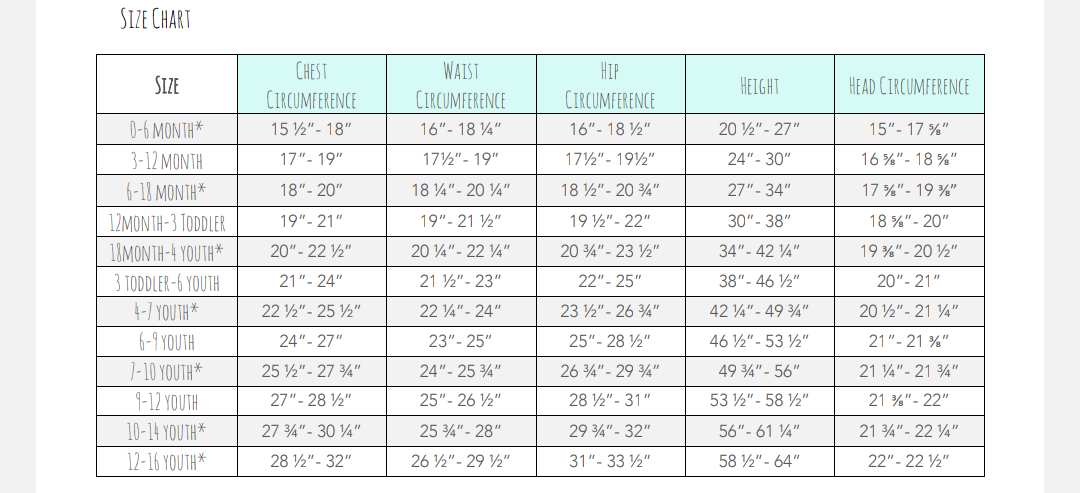 SIZE CHART

| SIZE | CHEST CIRCUMFERENCE | WAIST CIRCUMFERENCE | HIP CIRCUMFERENCE | HEIGHT | HEAD CIRCUMFERENCE |
|---|---|---|---|---|---|
| 0-6 MONTH* | 15 ½"- 18" | 16"- 18 ¼" | 16"- 18 ½" | 20 ½"- 27" | 15"- 17 ⅝" |
| 3-12 MONTH | 17"- 19" | 17½"- 19" | 17½"- 19½" | 24"- 30" | 16 ⅝"- 18 ⅝" |
| 6-18 MONTH* | 18"- 20" | 18 ¼"- 20 ¼" | 18 ½"- 20 ¾" | 27"- 34" | 17 ⅝"- 19 ⅜" |
| 12MONTH-3 TODDLER | 19"- 21" | 19"- 21 ½" | 19 ½"- 22" | 30"- 38" | 18 ⅝"- 20" |
| 18MONTH-4 YOUTH* | 20"- 22 ½" | 20 ¼"- 22 ¼" | 20 ¾"- 23 ½" | 34"- 42 ¼" | 19 ⅜"- 20 ½" |
| 3 TODDLER-6 YOUTH | 21"- 24" | 21 ½"- 23" | 22"- 25" | 38"- 46 ½" | 20"- 21" |
| 4-7 YOUTH* | 22 ½"- 25 ½" | 22 ¼"- 24" | 23 ½"- 26 ¾" | 42 ¼"- 49 ¾" | 20 ½"- 21 ¼" |
| 6-9 YOUTH | 24"- 27" | 23"- 25" | 25"- 28 ½" | 46 ½"- 53 ½" | 21"- 21 ⅜" |
| 7-10 YOUTH* | 25 ½"- 27 ¾" | 24"- 25 ¾" | 26 ¾"- 29 ¾" | 49 ¾"- 56" | 21 ¼"- 21 ¾" |
| 9-12 YOUTH | 27"- 28 ½" | 25"- 26 ½" | 28 ½"- 31" | 53 ½"- 58 ½" | 21 ⅜"- 22" |
| 10-14 YOUTH* | 27 ¾"- 30 ¼" | 25 ¾"- 28" | 29 ¾"- 32" | 56"- 61 ¼" | 21 ¾"- 22 ¼" |
| 12-16 YOUTH* | 28 ½"- 32" | 26 ½"- 29 ½" | 31"- 33 ½" | 58 ½"- 64" | 22"- 22 ½" |